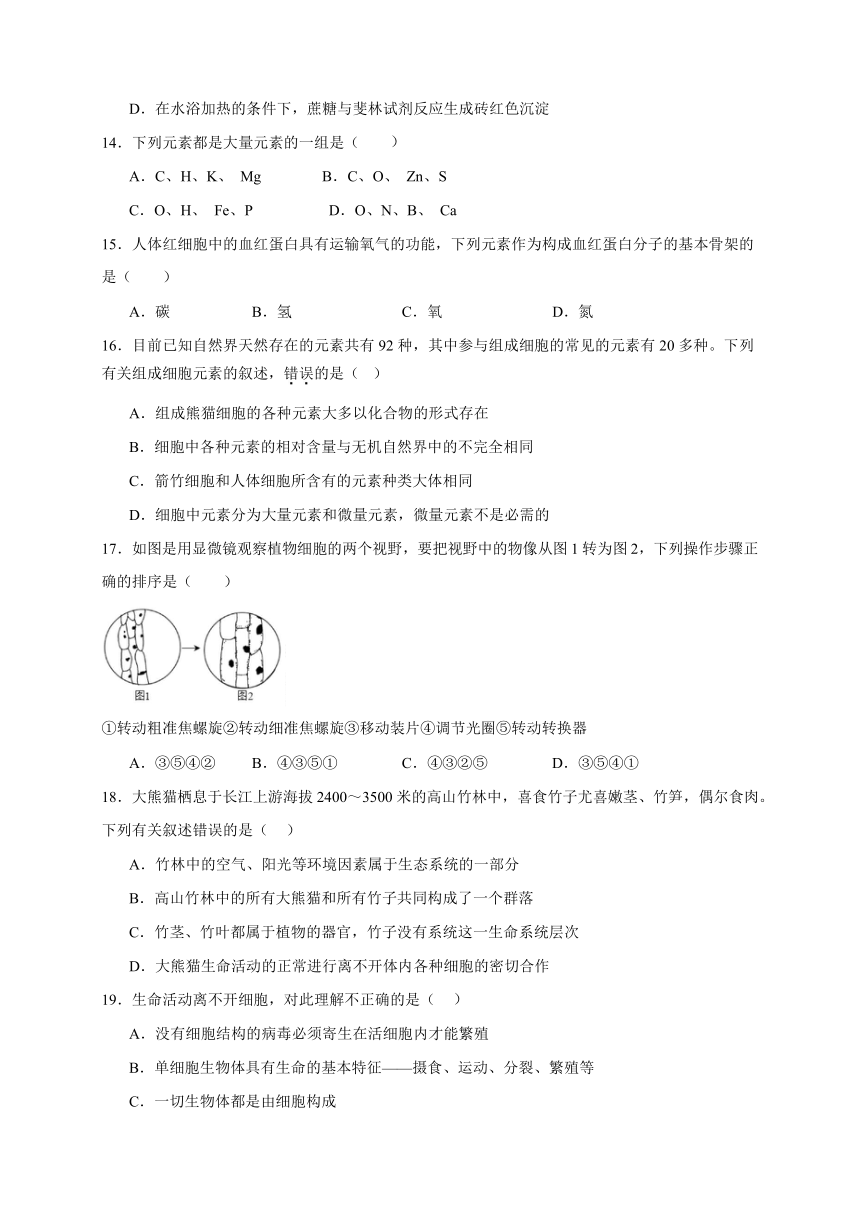 D．在水浴加热的条件下，蔗糖与斐林试剂反应生成砖红色沉淀

14．下列元素都是大量元素的一组是（　　）

A．C、H、K、 Mg　　B．C、O、 Zn、S

C．O、H、 Fe、P　　D．O、N、B、 Ca

15．人体红细胞中的血红蛋白具有运输氧气的功能，下列元素作为构成血红蛋白分子的基本骨架的是（　　）

A．碳　　B．氢　　C．氧　　D．氮

16．目前已知自然界天然存在的元素共有 92 种，其中参与组成细胞的常见的元素有 20 多种。下列有关组成细胞元素的叙述，错误的是（　）

A．组成熊猫细胞的各种元素大多以化合物的形式存在

B．细胞中各种元素的相对含量与无机自然界中的不完全相同

C．箭竹细胞和人体细胞所含有的元素种类大体相同

D．细胞中元素分为大量元素和微量元素，微量元素不是必需的

17．如图是用显微镜观察植物细胞的两个视野，要把视野中的物像从图 1 转为图 2，下列操作步骤正确的排序是（　　）

图1　图2

①转动粗准焦螺旋②转动细准焦螺旋③移动装片④调节光圈⑤转动转换器

A．③⑤④②　　B．④③⑤①　　C．④③②⑤　　D．③⑤④①

18．大熊猫栖息于长江上游海拔 2400～3500 米的高山竹林中，喜食竹子尤喜嫩茎、竹笋，偶尔食肉。下列有关叙述错误的是（　）

A．竹林中的空气、阳光等环境因素属于生态系统的一部分

B．高山竹林中的所有大熊猫和所有竹子共同构成了一个群落

C．竹茎、竹叶都属于植物的器官，竹子没有系统这一生命系统层次

D．大熊猫生命活动的正常进行离不开体内各种细胞的密切合作

19．生命活动离不开细胞，对此理解不正确的是（　）

A．没有细胞结构的病毒必须寄生在活细胞内才能繁殖

B．单细胞生物体具有生命的基本特征——摄食、运动、分裂、繁殖等

C．一切生物体都是由细胞构成